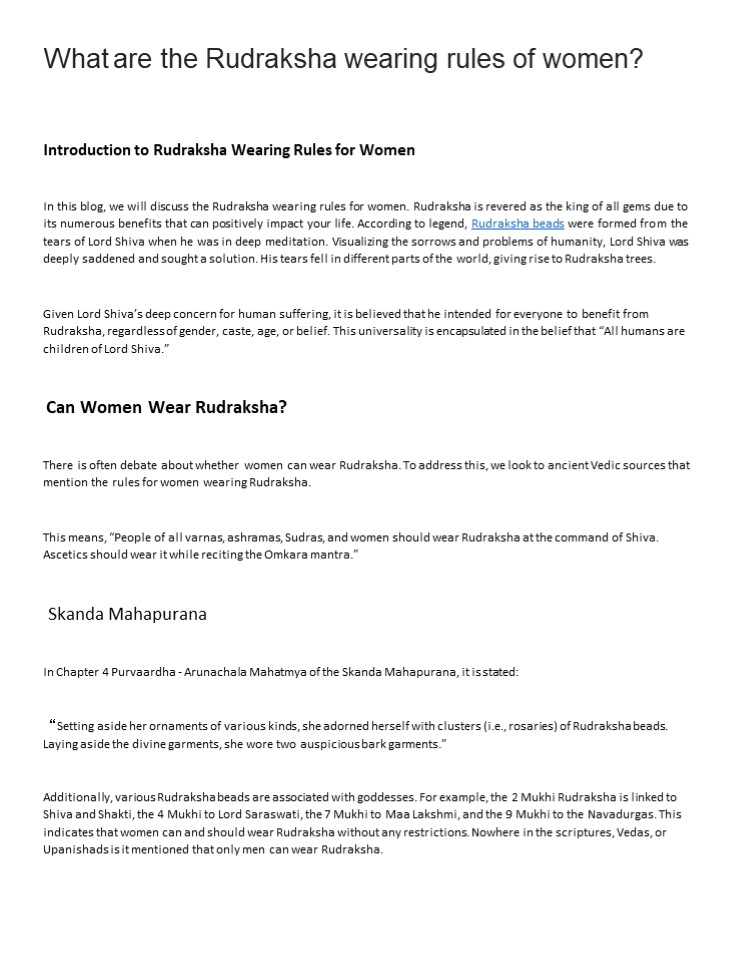 What are the Rudraksha wearing rules of women?

Introduction to Rudraksha Wearing Rules for Women

In this blog, we will discuss the Rudraksha wearing rules for women. Rudraksha is revered as the king of all gems due to its numerous benefits that can positively impact your life. According to legend, Rudraksha beads were formed from the tears of Lord Shiva when he was in deep meditation. Visualizing the sorrows and problems of humanity, Lord Shiva was deeply saddened and sought a solution. His tears fell in different parts of the world, giving rise to Rudraksha trees.

Given Lord Shiva's deep concern for human suffering, it is believed that he intended for everyone to benefit from Rudraksha, regardless of gender, caste, age, or belief. This universality is encapsulated in the belief that "All humans are children of Lord Shiva."

Can Women Wear Rudraksha?

There is often debate about whether women can wear Rudraksha. To address this, we look to ancient Vedic sources that mention the rules for women wearing Rudraksha.

This means, "People of all varnas, ashramas, Sudras, and women should wear Rudraksha at the command of Shiva. Ascetics should wear it while reciting the Omkara mantra."

Skanda Mahapurana

In Chapter 4 Purvaardha - Arunachala Mahatmya of the Skanda Mahapurana, it is stated:

"Setting aside her ornaments of various kinds, she adorned herself with clusters (i.e., rosaries) of Rudraksha beads. Laying aside the divine garments, she wore two auspicious bark garments."

Additionally, various Rudraksha beads are associated with goddesses. For example, the 2 Mukhi Rudraksha is linked to Shiva and Shakti, the 4 Mukhi to Lord Saraswati, the 7 Mukhi to Maa Lakshmi, and the 9 Mukhi to the Navadurgas. This indicates that women can and should wear Rudraksha without any restrictions. Nowhere in the scriptures, Vedas, or Upanishads is it mentioned that only men can wear Rudraksha.